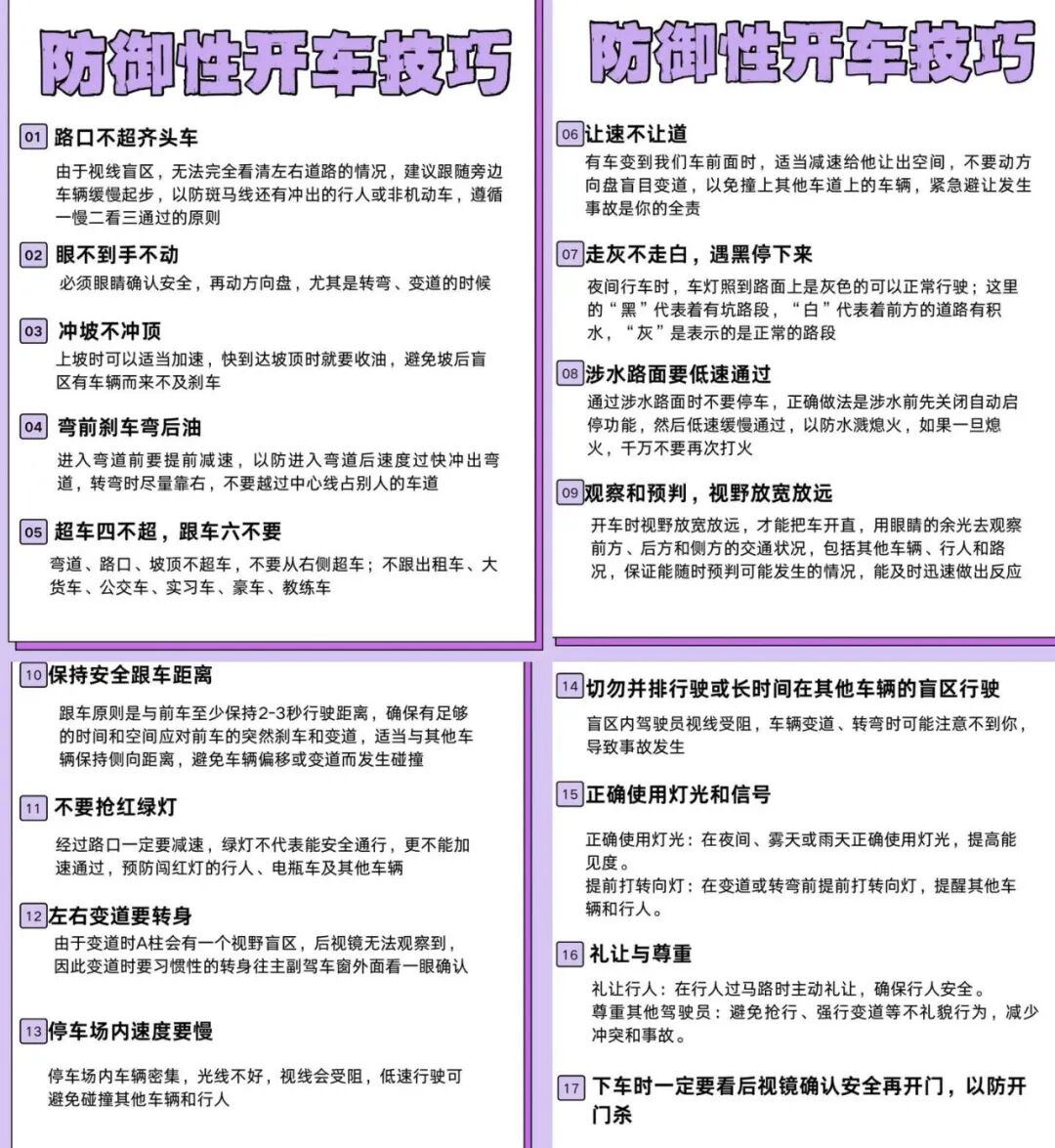 防御性开车技巧

01 路口不超齐头车

由于视线盲区，无法完全看清左右道路的情况，建议跟随旁边车辆缓慢起步，以防斑马线还有冲出的行人或非机动车，遵循一慢二看三通过的原则

02 眼不到手不动

必须眼睛确认安全，再动方向盘，尤其是转弯、变道的时候

03 冲坡不冲顶

上坡时可以适当加速，快到达坡顶时就要收油，避免坡后盲区有车辆而来不及刹车

04 弯前刹车弯后油

进入弯道前要提前减速，以防进入弯道后速度过快冲出弯道，转弯时尽量靠右，不要越过中心线占别人的车道

05 超车四不超，跟车六不要

弯道、路口、坡顶不超车，不要从右侧超车；不跟出租车、大货车、公交车、实习车、豪车、教练车

防御性开车技巧

06 让速不让道

有车变到我们车前面时，适当减速给他让出空间，不要动方向盘盲目变道，以免撞上其他车道上的车辆，紧急避让发生事故是你的全责

07 走灰不走白，遇黑停下来

夜间行车时，车灯照到路面上是灰色的可以正常行驶；这里的“黑”代表着有坑路段，“白”代表着前方的道路有积水，“灰”是表示的是正常的路段

08 涉水路面要低速通过

通过涉水路面时不要停车，正确做法是涉水前先关闭自动启停功能，然后低速缓慢通过，以防水溅熄火，如果一旦熄火，千万不要再次打火

09 观察和预判，视野放宽放远

开车时视野放宽放远，才能把车开直，用眼睛的余光去观察前方、后方和侧方的交通状况，包括其他车辆、行人和路况，保证能随时预判可能发生的情况，能及时迅速做出反应

10 保持安全跟车距离

跟车原则是与前车至少保持2-3秒行驶距离，确保有足够的时间和空间应对前车的突然刹车和变道，适当与其他车辆保持侧向距离，避免车辆偏移或变道而发生碰撞

11 不要抢红绿灯

经过路口一定要减速，绿灯不代表能安全通行，更不能加速通过，预防闯红灯的行人、电瓶车及其他车辆

12 左右变道要转身

由于变道时A柱会有一个视野盲区，后视镜无法观察到，因此变道时要习惯性的转身往主副驾车窗外面看一眼确认

13 停车场内速度要慢

停车场内车辆密集，光线不好，视线会受阻，低速行驶可避免碰撞其他车辆和行人

14 切勿并排行驶或长时间在其他车辆的盲区行驶

盲区内驾驶员视线受阻，车辆变道、转弯时可能注意不到你，导致事故发生

15 正确使用灯光和信号

正确使用灯光：在夜间、雾天或雨天正确使用灯光，提高能见度。
提前打转向灯：在变道或转弯前提前打转向灯，提醒其他车辆和行人。

16 礼让与尊重

礼让行人：在行人过马路时主动礼让，确保行人安全。
尊重其他驾驶员：避免抢行、强行变道等不礼貌行为，减少冲突和事故。

17 下车时一定要看后视镜确认安全再开门，以防开门杀